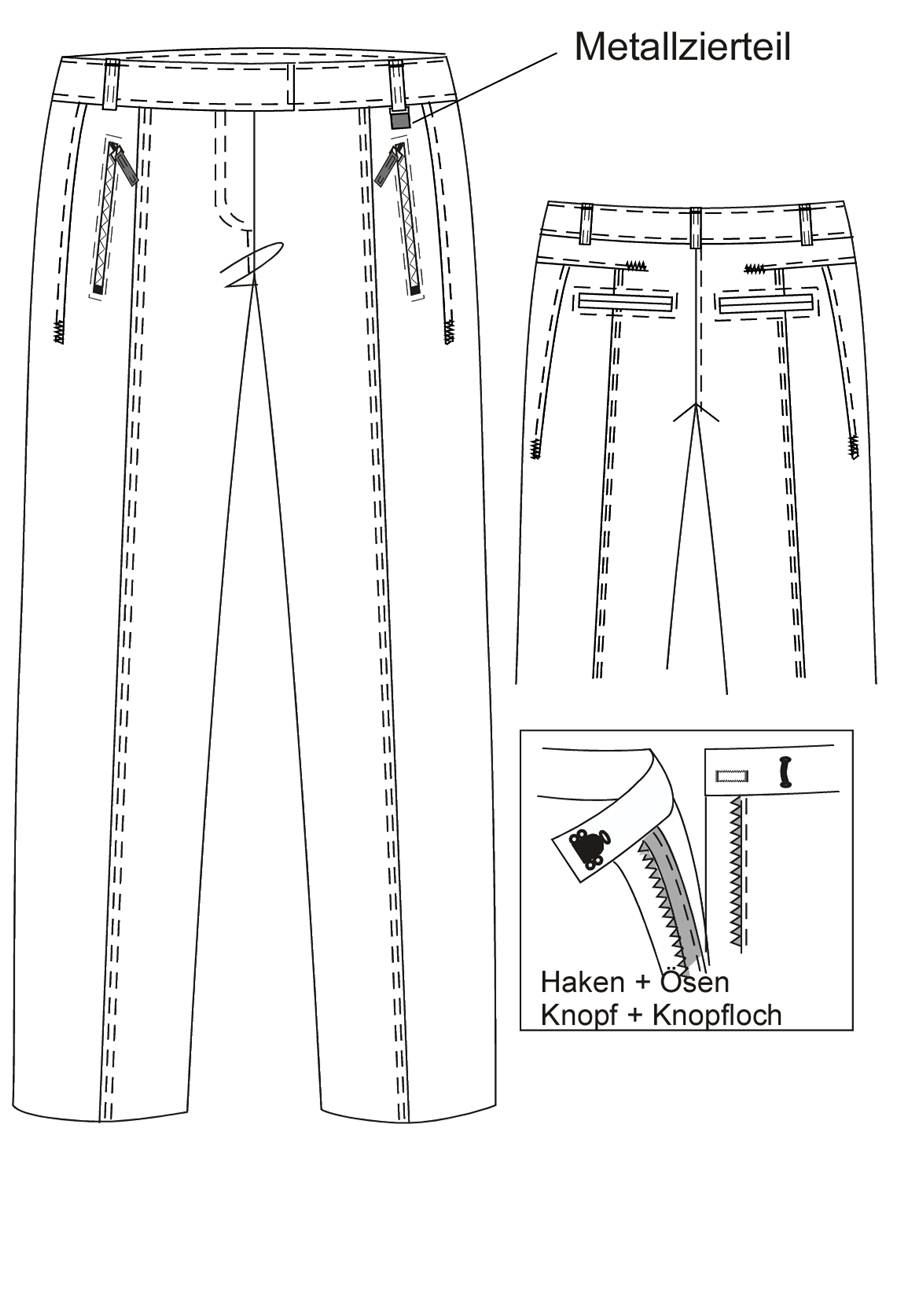 Metallzierteil

Haken + Ösen
Knopf + Knopfloch